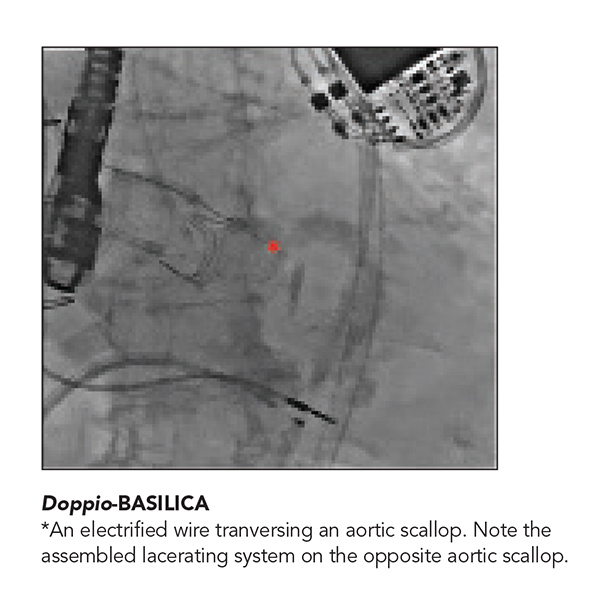 Doppio-BASILICA
*An electrified wire tranversing an aortic scallop. Note the assembled lacerating system on the opposite aortic scallop.